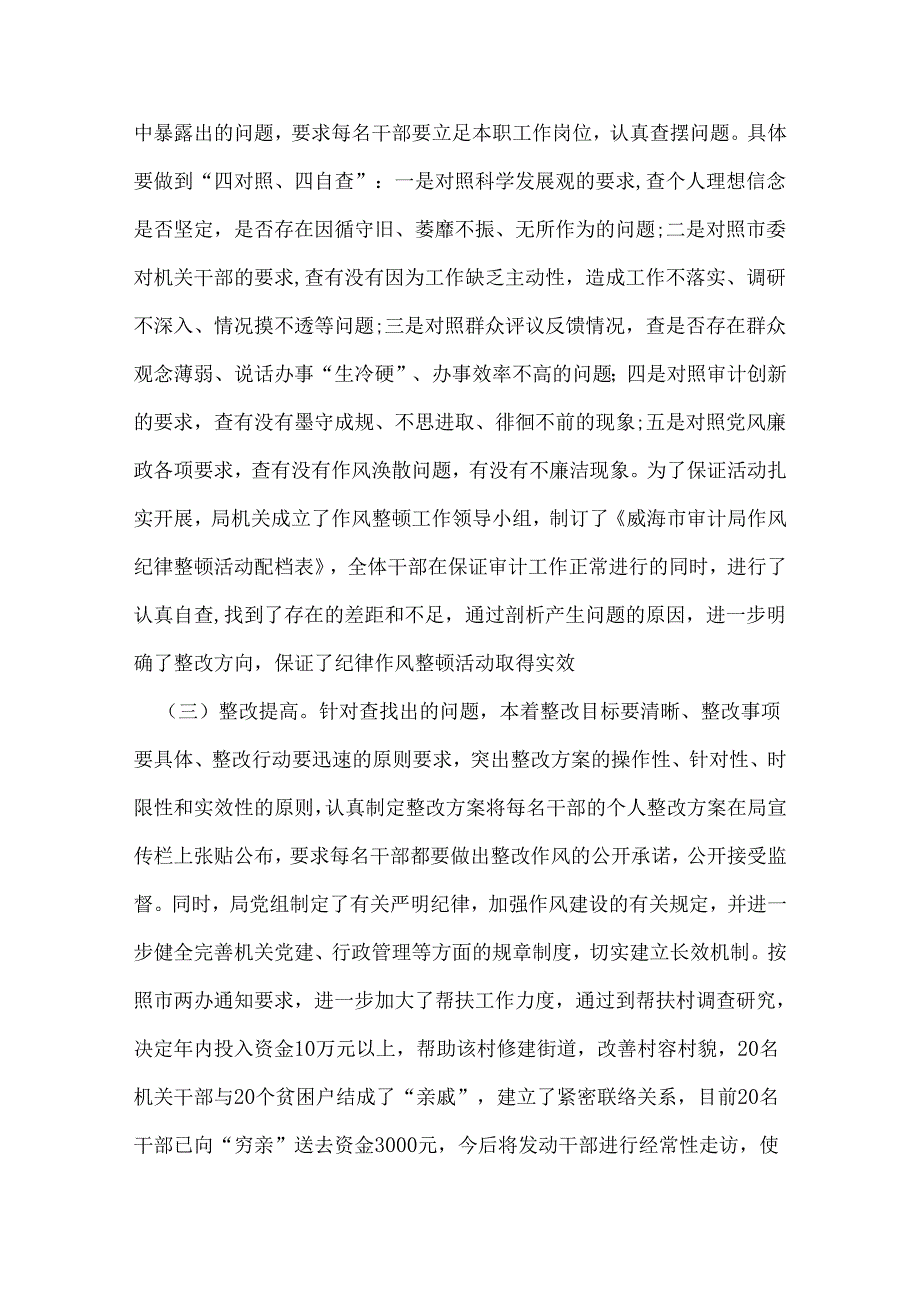 中暴露出的问题，要求每名干部要立足本职工作岗位，认真查摆问题。具体要做到“四对照、四自查”：一是对照科学发展观的要求,查个人理想信念是否坚定，是否存在因循守旧、萎靡不振、无所作为的问题;二是对照市委对机关干部的要求,查有没有因为工作缺乏主动性，造成工作不落实、调研不深入、情况摸不透等问题;三是对照群众评议反馈情况，查是否存在群众观念薄弱、说话办事“生冷硬”、办事效率不高的问题;四是对照审计创新的要求，查有没有墨守成规、不思进取、徘徊不前的现象;五是对照党风廉政各项要求，查有没有作风涣散问题，有没有不廉洁现象。为了保证活动扎实开展，局机关成立了作风整顿工作领导小组，制订了《威海市审计局作风纪律整顿活动配档表》，全体干部在保证审计工作正常进行的同时，进行了认真自查,找到了存在的差距和不足，通过剖析产生问题的原因，进一步明确了整改方向，保证了纪律作风整顿活动取得实效

（三）整改提高。针对查找出的问题，本着整改目标要清晰、整改事项要具体、整改行动要迅速的原则要求，突出整改方案的操作性、针对性、时限性和实效性的原则,认真制定整改方案将每名干部的个人整改方案在局宣传栏上张贴公布，要求每名干部都要做出整改作风的公开承诺，公开接受监督。同时，局党组制定了有关严明纪律，加强作风建设的有关规定，并进一步健全完善机关党建、行政管理等方面的规章制度，切实建立长效机制。按照市两办通知要求，进一步加大了帮扶工作力度，通过到帮扶村调查研究，决定年内投入资金10万元以上，帮助该村修建街道，改善村容村貌，20名机关干部与20个贫困户结成了“亲戚”，建立了紧密联络关系，目前20名干部已向“穷亲”送去资金3000元，今后将发动干部进行经常性走访，使